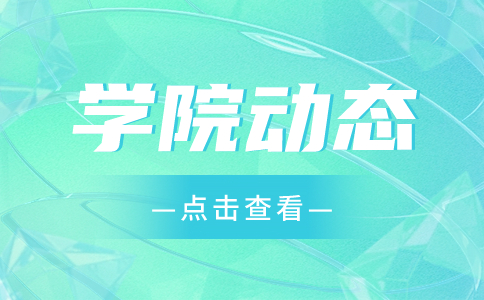 学院动态

—点击查看—